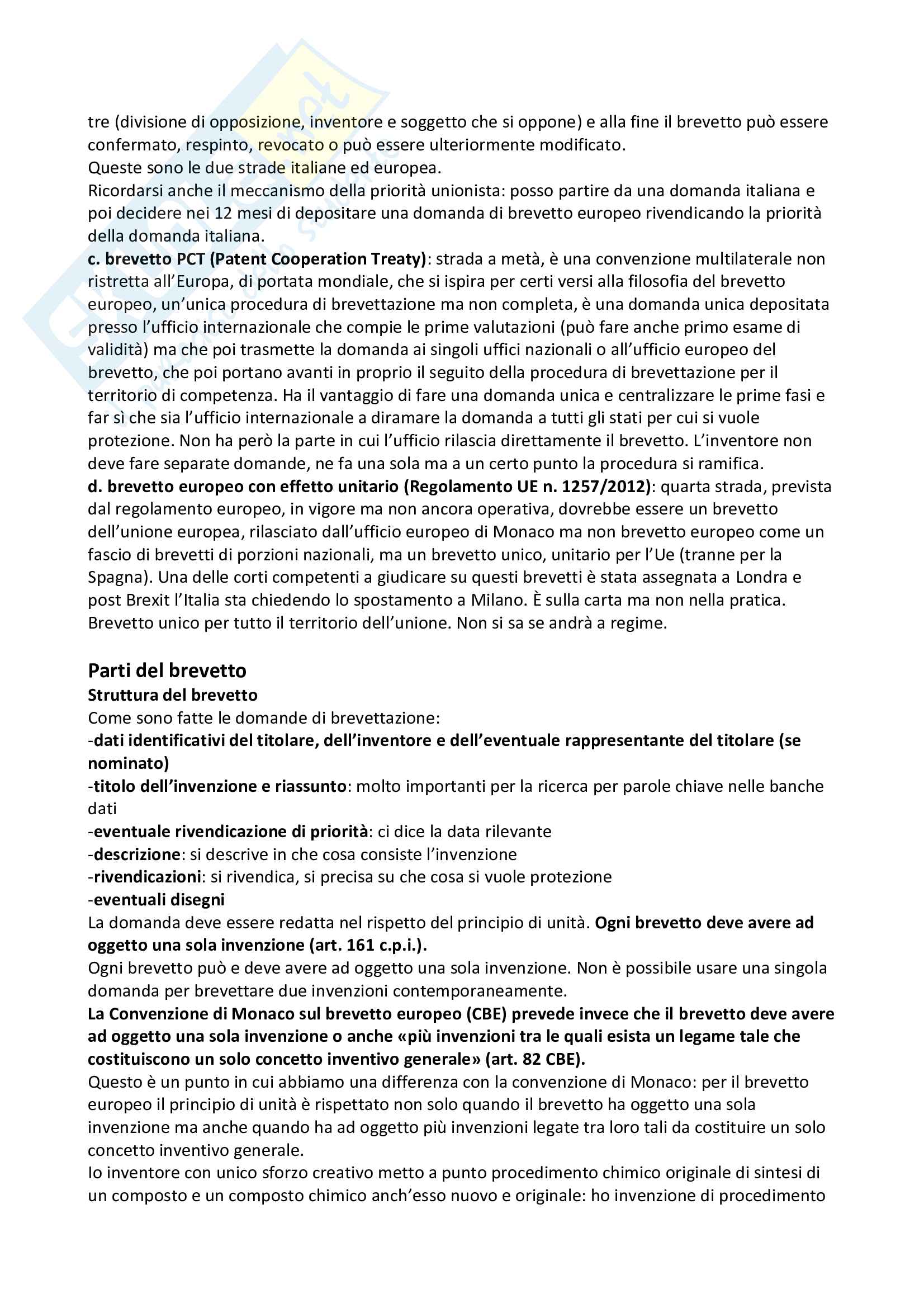 tre (divisione di opposizione, inventore e soggetto che si oppone) e alla fine il brevetto può essere confermato, respinto, revocato o può essere ulteriormente modificato.
Queste sono le due strade italiane ed europea.
Ricordarsi anche il meccanismo della priorità unionista: posso partire da una domanda italiana e poi decidere nei 12 mesi di depositare una domanda di brevetto europeo rivendicando la priorità della domanda italiana.
c. brevetto PCT (Patent Cooperation Treaty): strada a metà, è una convenzione multilaterale non ristretta all'Europa, di portata mondiale, che si ispira per certi versi alla filosofia del brevetto europeo, un'unica procedura di brevettazione ma non completa, è una domanda unica depositata presso l'ufficio internazionale che compie le prime valutazioni (può fare anche primo esame di validità) ma che poi trasmette la domanda ai singoli uffici nazionali o all'ufficio europeo del brevetto, che poi portano avanti in proprio il seguito della procedura di brevettazione per il territorio di competenza. Ha il vantaggio di fare una domanda unica e centralizzare le prime fasi e far sì che sia l'ufficio internazionale a diramare la domanda a tutti gli stati per cui si vuole protezione. Non ha però la parte in cui l'ufficio rilascia direttamente il brevetto. L'inventore non deve fare separate domande, ne fa una sola ma a un certo punto la procedura si ramifica.
d. brevetto europeo con effetto unitario (Regolamento UE n. 1257/2012): quarta strada, prevista dal regolamento europeo, in vigore ma non ancora operativa, dovrebbe essere un brevetto dell'unione europea, rilasciato dall'ufficio europeo di Monaco ma non brevetto europeo come un fascio di brevetti di porzioni nazionali, ma un brevetto unico, unitario per l'Ue (tranne per la Spagna). Una delle corti competenti a giudicare su questi brevetti è stata assegnata a Londra e post Brexit l'Italia sta chiedendo lo spostamento a Milano. È sulla carta ma non nella pratica. Brevetto unico per tutto il territorio dell'unione. Non si sa se andrà a regime.

Parti del brevetto
Struttura del brevetto
Come sono fatte le domande di brevettazione:
-dati identificativi del titolare, dell'inventore e dell'eventuale rappresentante del titolare (se nominato)
-titolo dell'invenzione e riassunto: molto importanti per la ricerca per parole chiave nelle banche dati
-eventuale rivendicazione di priorità: ci dice la data rilevante
-descrizione: si descrive in che cosa consiste l'invenzione
-rivendicazioni: si rivendica, si precisa su che cosa si vuole protezione
-eventuali disegni
La domanda deve essere redatta nel rispetto del principio di unità. Ogni brevetto deve avere ad oggetto una sola invenzione (art. 161 c.p.i.).
Ogni brevetto può e deve avere ad oggetto una sola invenzione. Non è possibile usare una singola domanda per brevettare due invenzioni contemporaneamente.
La Convenzione di Monaco sul brevetto europeo (CBE) prevede invece che il brevetto deve avere ad oggetto una sola invenzione o anche «più invenzioni tra le quali esista un legame tale che costituiscono un solo concetto inventivo generale» (art. 82 CBE).
Questo è un punto in cui abbiamo una differenza con la convenzione di Monaco: per il brevetto europeo il principio di unità è rispettato non solo quando il brevetto ha oggetto una sola invenzione ma anche quando ha ad oggetto più invenzioni legate tra loro tali da costituire un solo concetto inventivo generale.
Io inventore con unico sforzo creativo metto a punto procedimento chimico originale di sintesi di un composto e un composto chimico anch'esso nuovo e originale: ho invenzione di procedimento